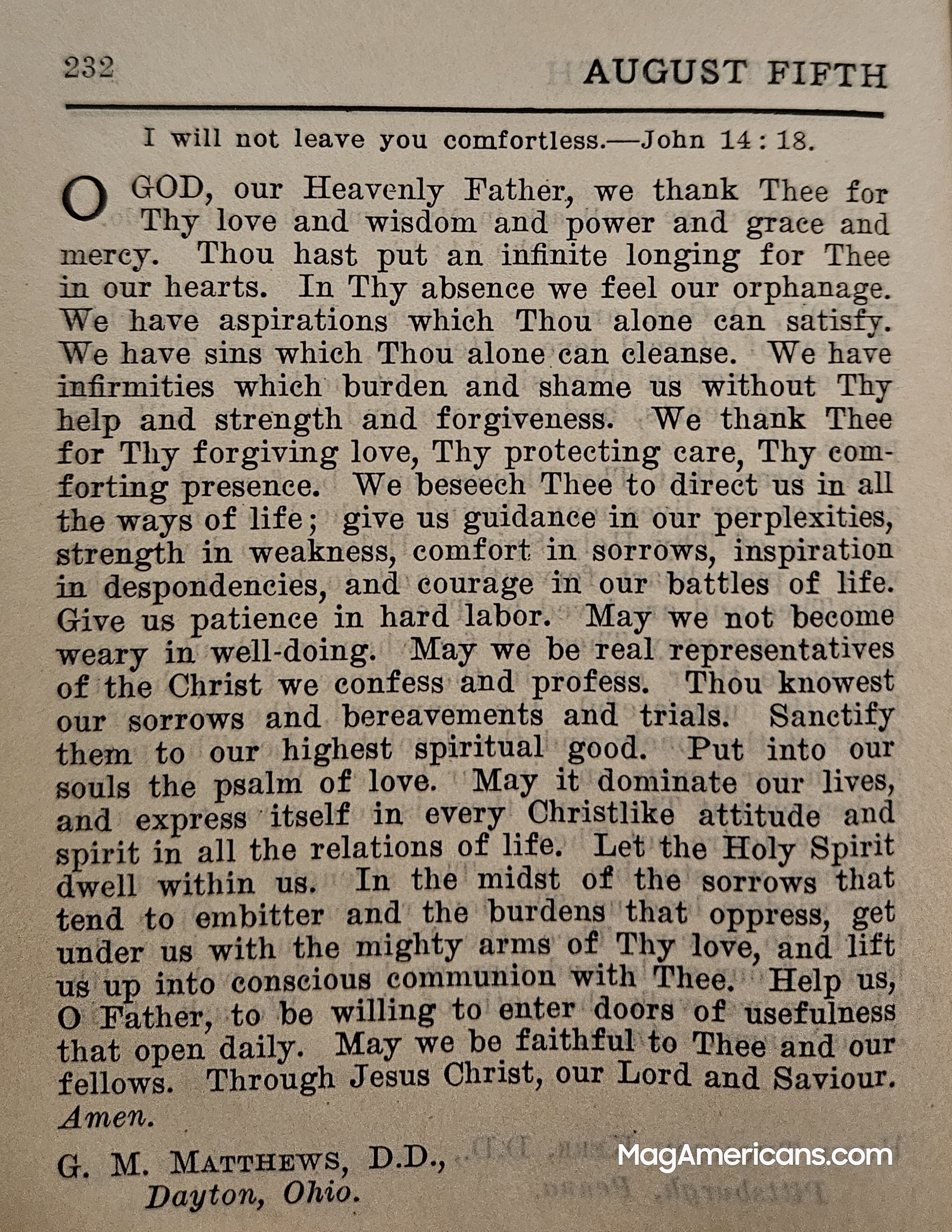 232 AUGUST FIFTH

I will not leave you comfortless.—John 14:18.

O GOD, our Heavenly Father, we thank Thee for Thy love and wisdom and power and grace and mercy. Thou hast put an infinite longing for Thee in our hearts. In Thy absence we feel our orphanage. We have aspirations which Thou alone can satisfy. We have sins which Thou alone can cleanse. We have infirmities which burden and shame us without Thy help and strength and forgiveness. We thank Thee for Thy forgiving love, Thy protecting care, Thy comforting presence. We beseech Thee to direct us in all the ways of life; give us guidance in our perplexities, strength in weakness, comfort in sorrows, inspiration in despondencies, and courage in our battles of life. Give us patience in hard labor. May we not become weary in well-doing. May we be real representatives of the Christ we confess and profess. Thou knowest our sorrows and bereavements and trials. Sanctify them to our highest spiritual good. Put into our souls the psalm of love. May it dominate our lives, and express itself in every Christlike attitude and spirit in all the relations of life. Let the Holy Spirit dwell within us. In the midst of the sorrows that tend to embitter and the burdens that oppress, get under us with the mighty arms of Thy love, and lift us up into conscious communion with Thee. Help us, O Father, to be willing to enter doors of usefulness that open daily. May we be faithful to Thee and our fellows. Through Jesus Christ, our Lord and Saviour. Amen.

G. M. MATTHEWS, D.D.,
Dayton, Ohio.

MagAmericans.com